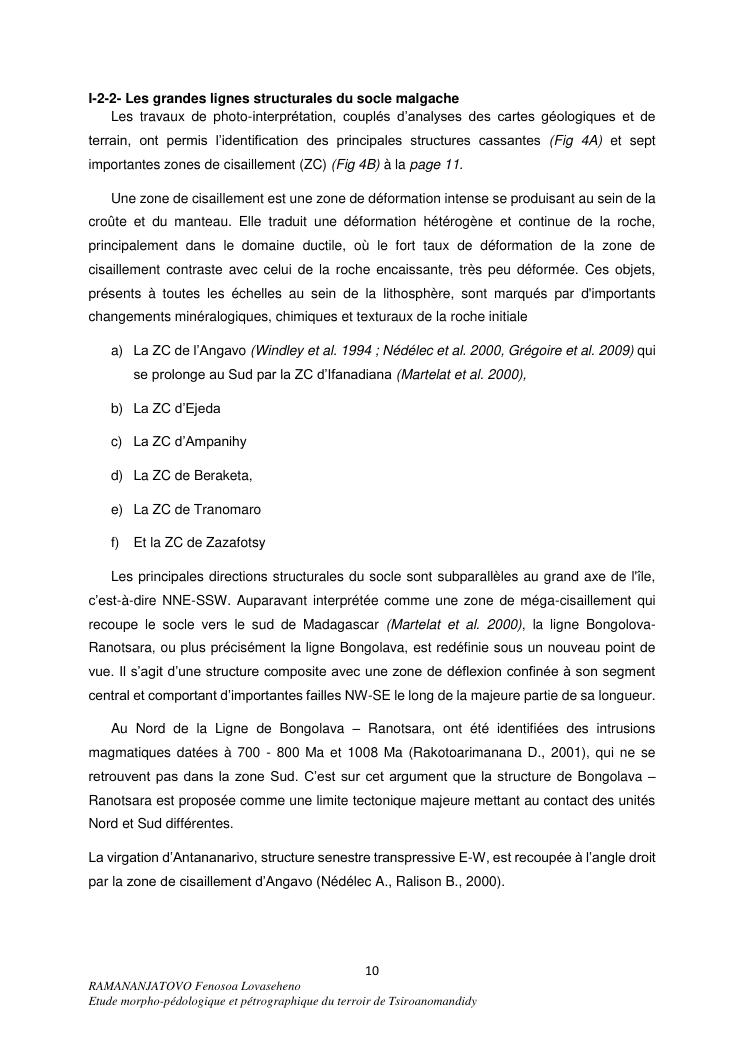 I-2-2- Les grandes lignes structurales du socle malgache

Les travaux de photo-interprétation, couplés d'analyses des cartes géologiques et de terrain, ont permis l'identification des principales structures cassantes (Fig 4A) et sept importantes zones de cisaillement (ZC) (Fig 4B) à la page 11.

Une zone de cisaillement est une zone de déformation intense se produisant au sein de la croûte et du manteau. Elle traduit une déformation hétérogène et continue de la roche, principalement dans le domaine ductile, où le fort taux de déformation de la zone de cisaillement contraste avec celui de la roche encaissante, très peu déformée. Ces objets, présents à toutes les échelles au sein de la lithosphère, sont marqués par d'importants changements minéralogiques, chimiques et texturaux de la roche initiale

a) La ZC de l'Angavo (Windley et al. 1994 ; Nédélec et al. 2000, Grégoire et al. 2009) qui se prolonge au Sud par la ZC d'Ifanadiana (Martelat et al. 2000),

b) La ZC d'Ejeda

c) La ZC d'Ampanihy

d) La ZC de Beraketa,

e) La ZC de Tranomaro

f) Et la ZC de Zazafotsy

Les principales directions structurales du socle sont subparallèles au grand axe de l'île, c'est-à-dire NNE-SSW. Auparavant interprétée comme une zone de méga-cisaillement qui recoupe le socle vers le sud de Madagascar (Martelat et al. 2000), la ligne Bongolova-Ranotsara, ou plus précisément la ligne Bongolava, est redéfinie sous un nouveau point de vue. Il s'agit d'une structure composite avec une zone de déflexion confinée à son segment central et comportant d'importantes failles NW-SE le long de la majeure partie de sa longueur.

Au Nord de la Ligne de Bongolava – Ranotsara, ont été identifiées des intrusions magmatiques datées à 700 - 800 Ma et 1008 Ma (Rakotoarimanana D., 2001), qui ne se retrouvent pas dans la zone Sud. C'est sur cet argument que la structure de Bongolava – Ranotsara est proposée comme une limite tectonique majeure mettant au contact des unités Nord et Sud différentes.

La virgation d'Antananarivo, structure senestre transpressive E-W, est recoupée à l'angle droit par la zone de cisaillement d'Angavo (Nédélec A., Ralison B., 2000).

10

RAMANANJATOVO Fenosoa Lovaseheno
Etude morpho-pédologique et pétrographique du terroir de Tsiroanomandidy